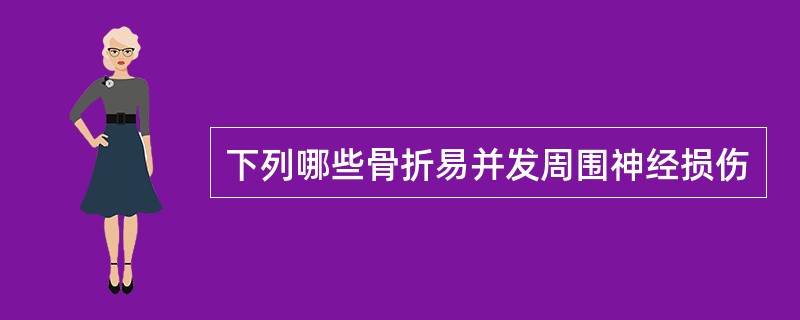 下列哪些骨折易并发周围神经损伤